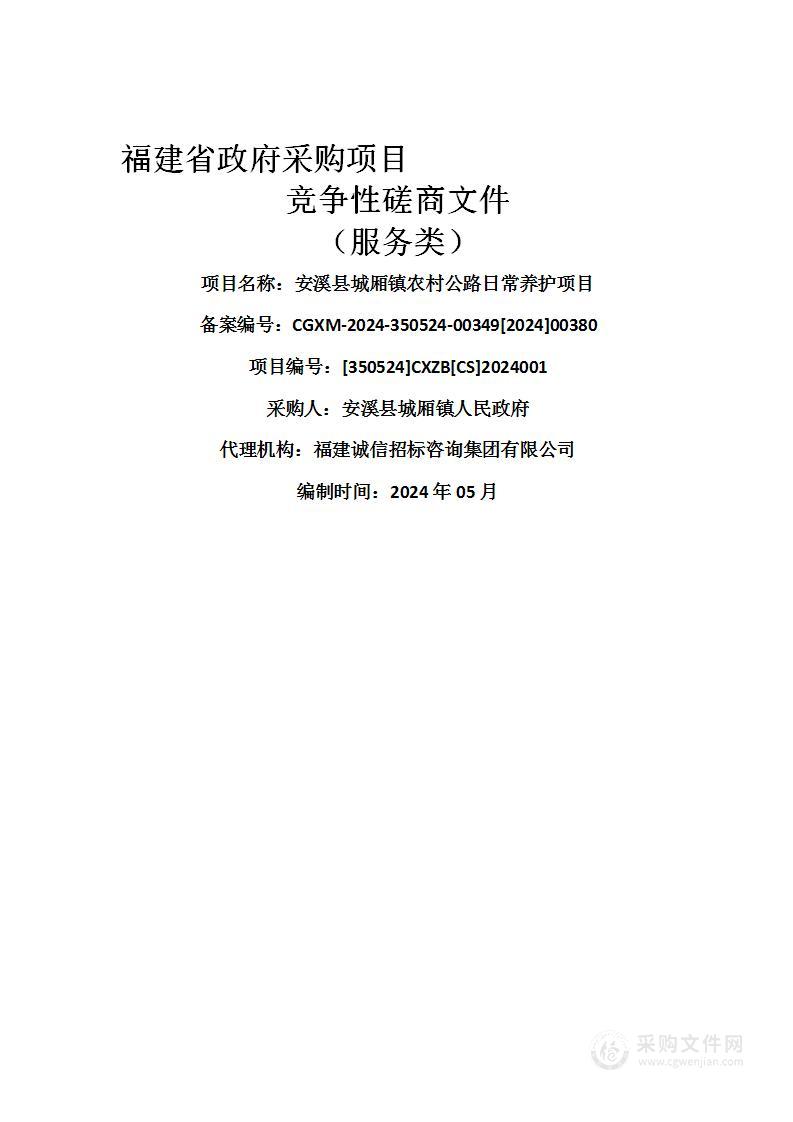 福建省政府采购项目

竞争性磋商文件

（服务类）

项目名称：安溪县城厢镇农村公路日常养护项目

备案编号：CGXM-2024-350524-00349[2024]00380

项目编号：[350524]CXZB[CS]2024001

采购人：安溪县城厢镇人民政府

代理机构：福建诚信招标咨询集团有限公司

编制时间：2024 年 05 月

采购文件网
www.cgwenjian.com